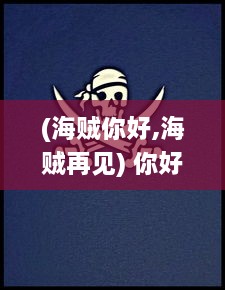 (海贼你好,海贼再见) 你好